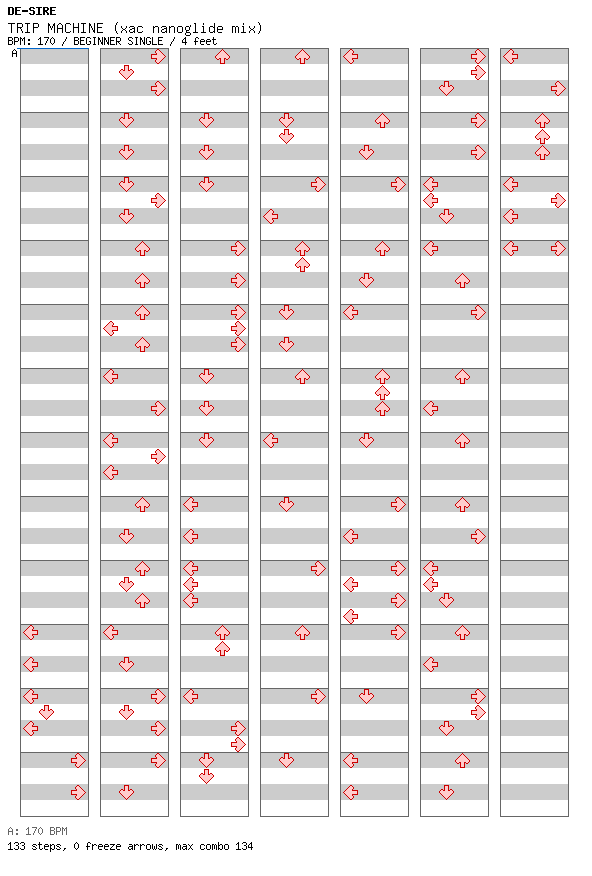 DE-SIRE
TRIP MACHINE (xac nanoglide mix)
BPM: 170 / BEGINNER SINGLE / 4 feet
A

A: 170 BPM
133 steps, 0 freeze arrows, max combo 134